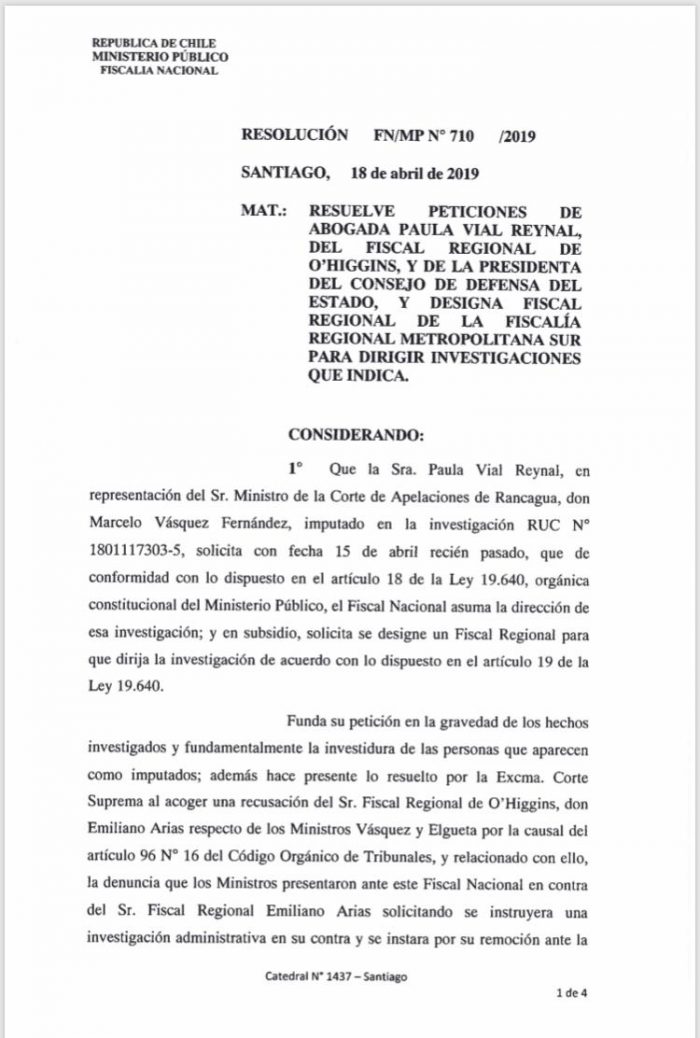 REPUBLICA DE CHILE
MINISTERIO PÚBLICO
FISCALIA NACIONAL

RESOLUCIÓN FN/MP N° 710 /2019

SANTIAGO, 18 de abril de 2019

MAT.: RESUELVE PETICIONES DE ABOGADA PAULA VIAL REYNAL, DEL FISCAL REGIONAL DE O'HIGGINS, Y DE LA PRESIDENTA DEL CONSEJO DE DEFENSA DEL ESTADO, Y DESIGNA FISCAL REGIONAL DE LA FISCALÍA REGIONAL METROPOLITANA SUR PARA DIRIGIR INVESTIGACIONES QUE INDICA.

CONSIDERANDO:

1° Que la Sra. Paula Vial Reynal, en representación del Sr. Ministro de la Corte de Apelaciones de Rancagua, don Marcelo Vásquez Fernández, imputado en la investigación RUC N° 1801117303-5, solicita con fecha 15 de abril recién pasado, que de conformidad con lo dispuesto en el artículo 18 de la Ley 19.640, orgánica constitucional del Ministerio Público, el Fiscal Nacional asuma la dirección de esa investigación; y en subsidio, solicita se designe un Fiscal Regional para que dirija la investigación de acuerdo con lo dispuesto en el artículo 19 de la Ley 19.640.

Funda su petición en la gravedad de los hechos investigados y fundamentalmente la investidura de las personas que aparecen como imputados; además hace presente lo resuelto por la Excma. Corte Suprema al acoger una recusación del Sr. Fiscal Regional de O'Higgins, don Emiliano Arias respecto de los Ministros Vásquez y Elgueta por la causal del artículo 96 N° 16 del Código Orgánico de Tribunales, y relacionado con ello, la denuncia que los Ministros presentaron ante este Fiscal Nacional en contra del Sr. Fiscal Regional Emiliano Arias solicitando se instruyera una investigación administrativa en su contra y se instara por su remoción ante la

Catedral N° 1437 – Santiago

1 de 4